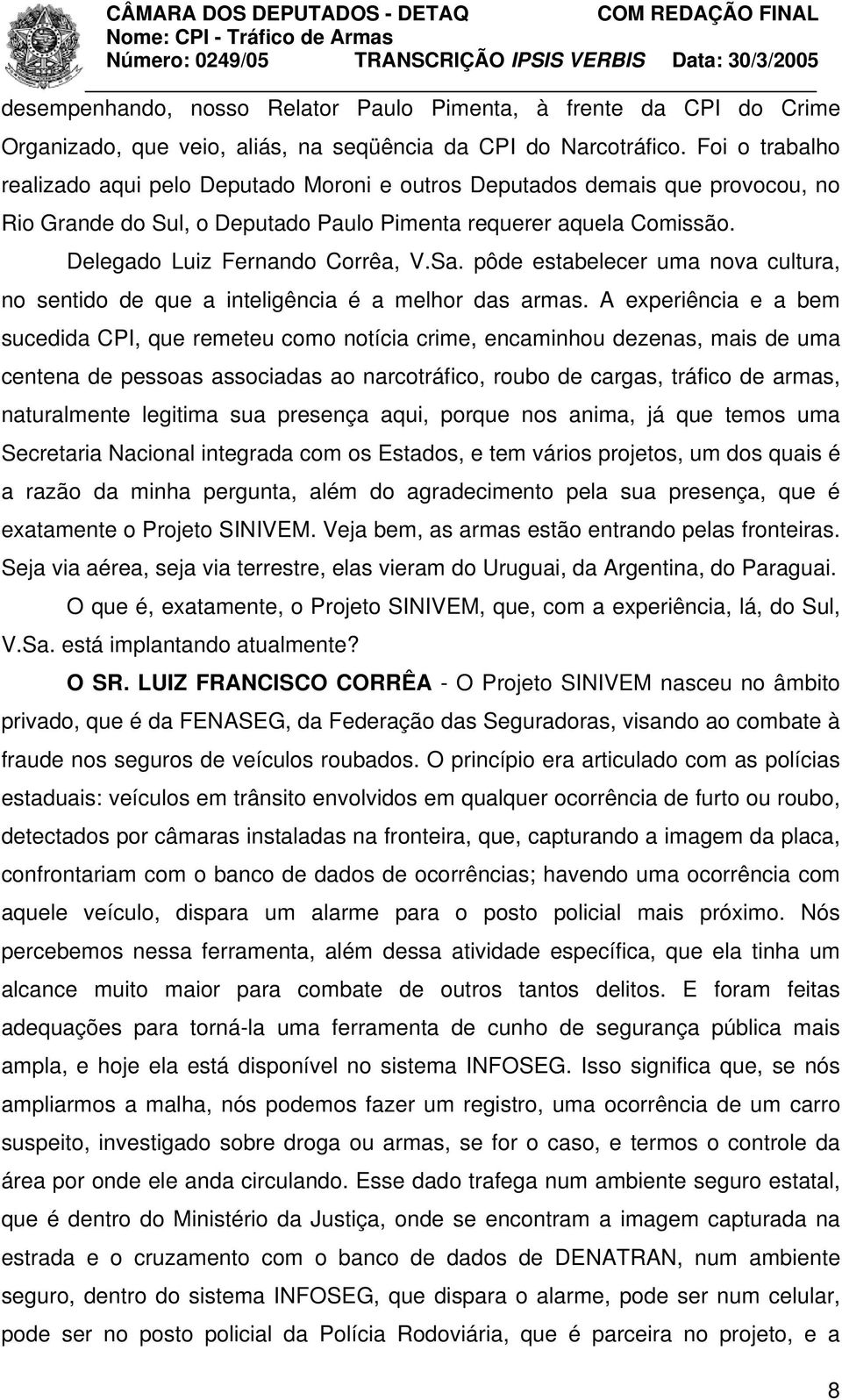 CÂMARA DOS DEPUTADOS - DETAQ COM REDAÇÃO FINAL
Nome: CPI - Tráfico de Armas
Número: 0249/05 TRANSCRIÇÃO IPSIS VERBIS Data: 30/3/2005

desempenhando, nosso Relator Paulo Pimenta, à frente da CPI do Crime Organizado, que veio, aliás, na seqüência da CPI do Narcotráfico. Foi o trabalho realizado aqui pelo Deputado Moroni e outros Deputados demais que provocou, no Rio Grande do Sul, o Deputado Paulo Pimenta requerer aquela Comissão.

Delegado Luiz Fernando Corrêa, V.Sa. pôde estabelecer uma nova cultura, no sentido de que a inteligência é a melhor das armas. A experiência e a bem sucedida CPI, que remeteu como notícia crime, encaminhou dezenas, mais de uma centena de pessoas associadas ao narcotráfico, roubo de cargas, tráfico de armas, naturalmente legitima sua presença aqui, porque nos anima, já que temos uma Secretaria Nacional integrada com os Estados, e tem vários projetos, um dos quais é a razão da minha pergunta, além do agradecimento pela sua presença, que é exatamente o Projeto SINIVEM. Veja bem, as armas estão entrando pelas fronteiras. Seja via aérea, seja via terrestre, elas vieram do Uruguai, da Argentina, do Paraguai.

O que é, exatamente, o Projeto SINIVEM, que, com a experiência, lá, do Sul, V.Sa. está implantando atualmente?

O SR. LUIZ FRANCISCO CORRÊA - O Projeto SINIVEM nasceu no âmbito privado, que é da FENASEG, da Federação das Seguradoras, visando ao combate à fraude nos seguros de veículos roubados. O princípio era articulado com as polícias estaduais: veículos em trânsito envolvidos em qualquer ocorrência de furto ou roubo, detectados por câmaras instaladas na fronteira, que, capturando a imagem da placa, confrontariam com o banco de dados de ocorrências; havendo uma ocorrência com aquele veículo, dispara um alarme para o posto policial mais próximo. Nós percebemos nessa ferramenta, além dessa atividade específica, que ela tinha um alcance muito maior para combate de outros tantos delitos. E foram feitas adequações para torná-la uma ferramenta de cunho de segurança pública mais ampla, e hoje ela está disponível no sistema INFOSEG. Isso significa que, se nós ampliarmos a malha, nós podemos fazer um registro, uma ocorrência de um carro suspeito, investigado sobre droga ou armas, se for o caso, e termos o controle da área por onde ele anda circulando. Esse dado trafega num ambiente seguro estatal, que é dentro do Ministério da Justiça, onde se encontram a imagem capturada na estrada e o cruzamento com o banco de dados de DENATRAN, num ambiente seguro, dentro do sistema INFOSEG, que dispara o alarme, pode ser num celular, pode ser no posto policial da Polícia Rodoviária, que é parceira no projeto, e a

8